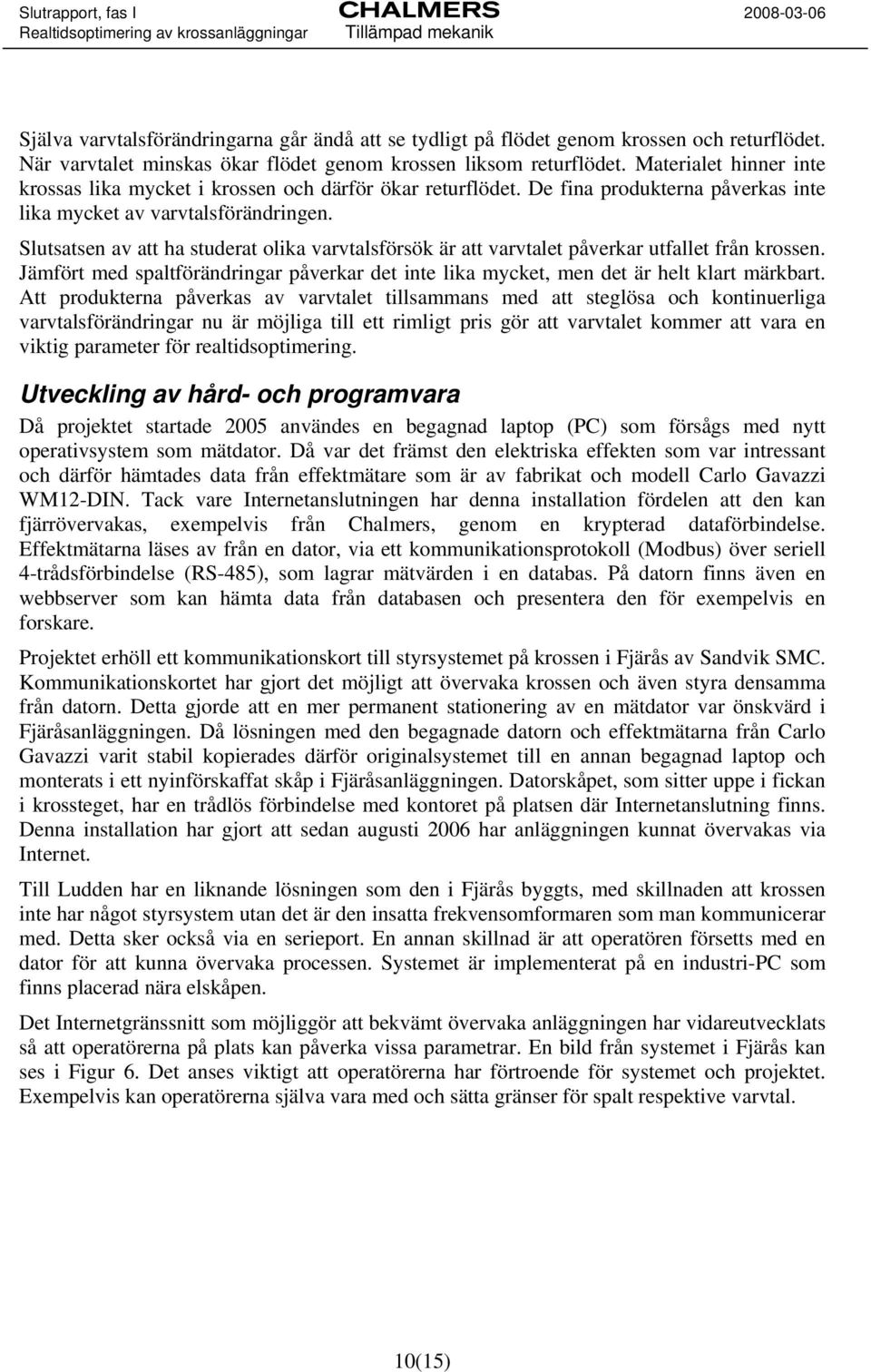 Slutrapport, fas I
Realtidsoptimering av krossanläggningar
CHALMERS
Tillämpad mekanik
2008-03-06

Själva varvtalsförändringarna går ändå att se tydligt på flödet genom krossen och returflödet. När varvtalet minskas ökar flödet genom krossen liksom returflödet. Materialet hinner inte krossas lika mycket i krossen och därför ökar returflödet. De fina produkterna påverkas inte lika mycket av varvtalsförändringen.

Slutsatsen av att ha studerat olika varvtalsförsök är att varvtalet påverkar utfallet från krossen. Jämfört med spaltförändringar påverkar det inte lika mycket, men det är helt klart märkbart. Att produkterna påverkas av varvtalet tillsammans med att steglösa och kontinuerliga varvtalsförändringar nu är möjliga till ett rimligt pris gör att varvtalet kommer att vara en viktig parameter för realtidsoptimering.

Utveckling av hård- och programvara

Då projektet startade 2005 användes en begagnad laptop (PC) som försågs med nytt operativsystem som mätdator. Då var det främst den elektriska effekten som var intressant och därför hämtades data från effektmätare som är av fabrikat och modell Carlo Gavazzi WM12-DIN. Tack vare Internetanslutningen har denna installation fördelen att den kan fjärrövervakas, exempelvis från Chalmers, genom en krypterad dataförbindelse. Effektmätarna läses av från en dator, via ett kommunikationsprotokoll (Modbus) över seriell 4-trådsförbindelse (RS-485), som lagrar mätvärden i en databas. På datorn finns även en webbserver som kan hämta data från databasen och presentera den för exempelvis en forskare.

Projektet erhöll ett kommunikationskort till styrsystemet på krossen i Fjärås av Sandvik SMC. Kommunikationskortet har gjort det möjligt att övervaka krossen och även styra densamma från datorn. Detta gjorde att en mer permanent stationering av en mätdator var önskvärd i Fjäråsanläggningen. Då lösningen med den begagnade datorn och effektmätarna från Carlo Gavazzi varit stabil kopierades därför originalsystemet till en annan begagnad laptop och monterats i ett nyinförskaffat skåp i Fjäråsanläggningen. Datorskåpet, som sitter uppe i fickan i krossteget, har en trådlös förbindelse med kontoret på platsen där Internetanslutning finns. Denna installation har gjort att sedan augusti 2006 har anläggningen kunnat övervakas via Internet.

Till Ludden har en liknande lösningen som den i Fjärås byggts, med skillnaden att krossen inte har något styrsystem utan det är den insatta frekvensomformaren som man kommunicerar med. Detta sker också via en serieport. En annan skillnad är att operatören försetts med en dator för att kunna övervaka processen. Systemet är implementerat på en industri-PC som finns placerad nära elskåpen.

Det Internetgränssnitt som möjliggör att bekvämt övervaka anläggningen har vidareutvecklats så att operatörerna på plats kan påverka vissa parametrar. En bild från systemet i Fjärås kan ses i Figur 6. Det anses viktigt att operatörerna har förtroende för systemet och projektet. Exempelvis kan operatörerna själva vara med och sätta gränser för spalt respektive varvtal.

10(15)